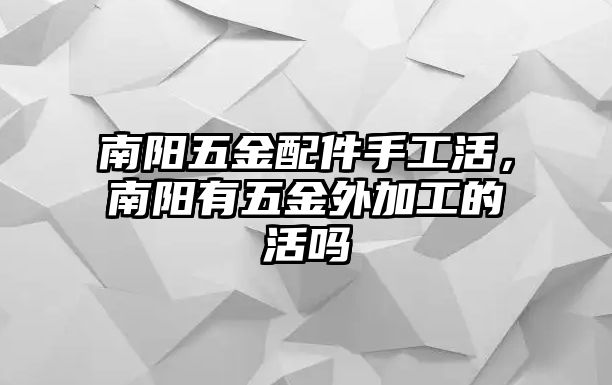 南阳五金配件手工活，南阳有五金外加工的活吗